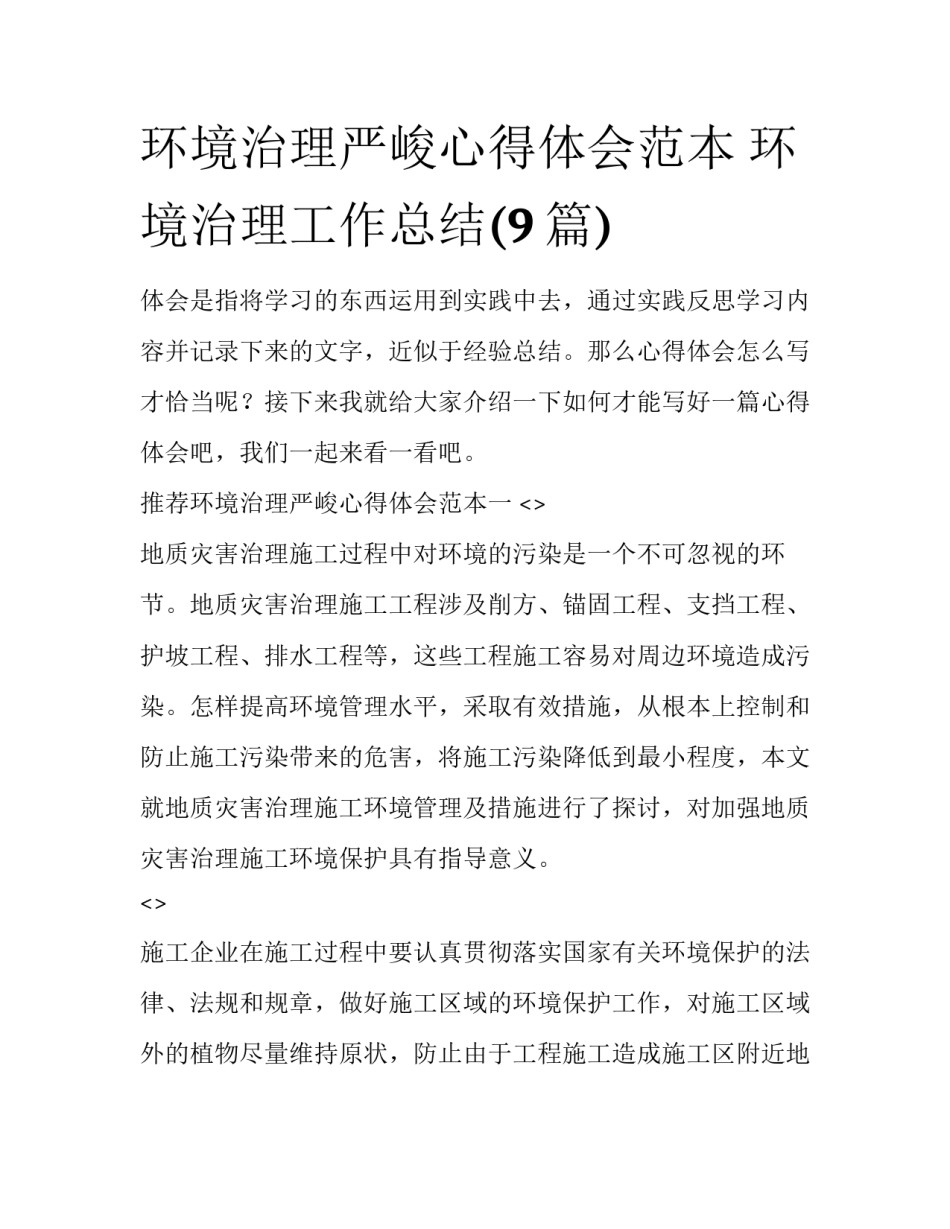 环境治理严峻心得体会范本 环境治理工作总结(9 篇)

体会是指将学习的东西运用到实践中去，通过实践反思学习内容并记录下来的文字，近似于经验总结。那么心得体会怎么写才恰当呢？接下来我就给大家介绍一下如何才能写好一篇心得体会吧，我们一起来看一看吧。

推荐环境治理严峻心得体会范本一 <>

地质灾害治理施工过程中对环境的污染是一个不可忽视的环节。地质灾害治理施工工程涉及削方、锚固工程、支挡工程、护坡工程、排水工程等，这些工程施工容易对周边环境造成污染。怎样提高环境管理水平，采取有效措施，从根本上控制和防止施工污染带来的危害，将施工污染降低到最小程度，本文就地质灾害治理施工环境管理及措施进行了探讨，对加强地质灾害治理施工环境保护具有指导意义。

<>

施工企业在施工过程中要认真贯彻落实国家有关环境保护的法律、法规和规章，做好施工区域的环境保护工作，对施工区域外的植物尽量维持原状，防止由于工程施工造成施工区附近地